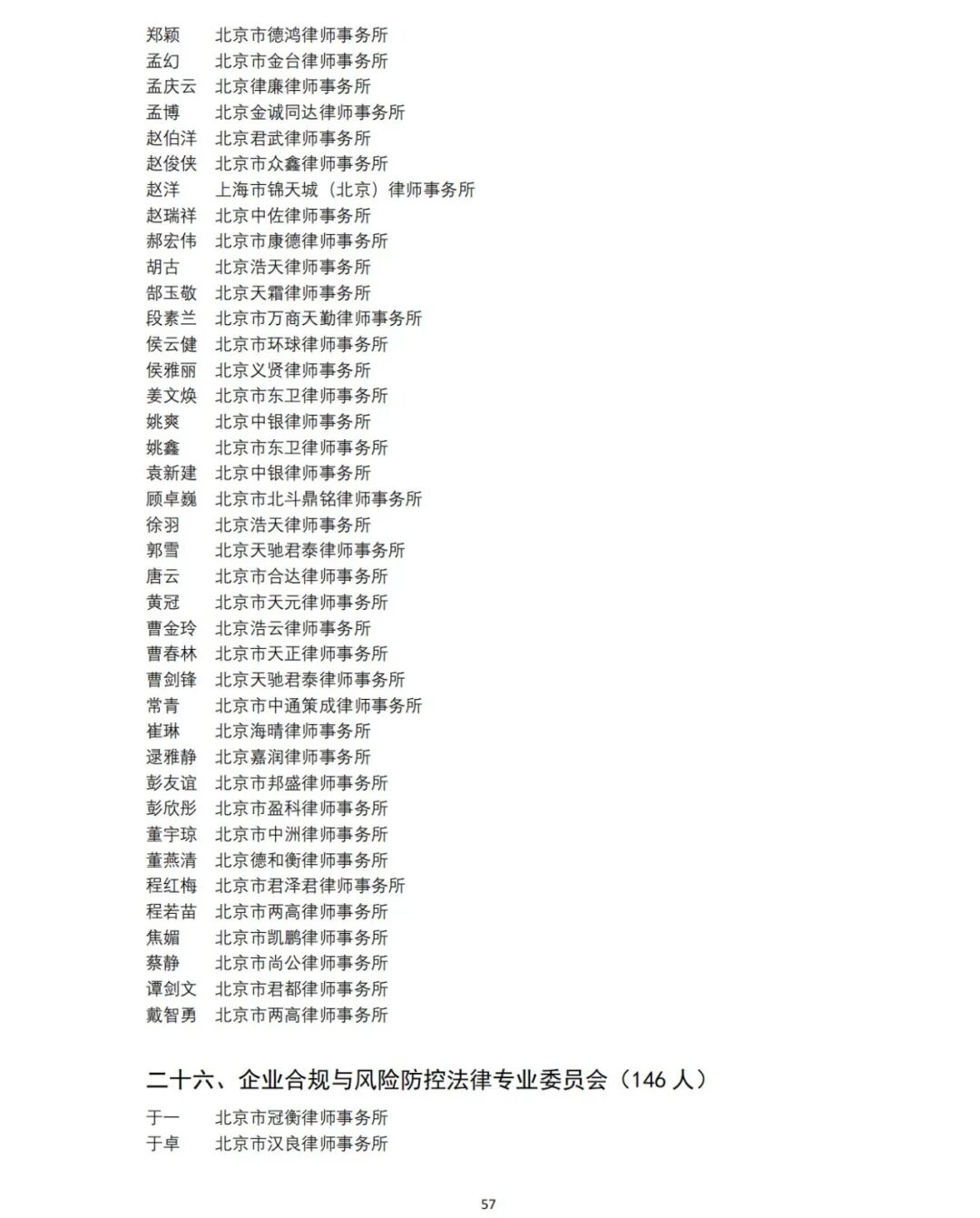 郑颖　北京市德鸿律师事务所
孟幻　北京市金台律师事务所
孟庆云　北京律廉律师事务所
孟博　北京金诚同达律师事务所
赵伯洋　北京君武律师事务所
赵俊侠　北京市众鑫律师事务所
赵洋　上海市锦天城（北京）律师事务所
赵瑞祥　北京中佐律师事务所
郝宏伟　北京市康德律师事务所
胡古　北京浩天律师事务所
郜玉敬　北京天霜律师事务所
段素兰　北京市万商天勤律师事务所
侯云健　北京市环球律师事务所
侯雅丽　北京义贤律师事务所
姜文焕　北京市东卫律师事务所
姚爽　北京中银律师事务所
姚鑫　北京市东卫律师事务所
袁新建　北京中银律师事务所
顾卓巍　北京市北斗鼎铭律师事务所
徐羽　北京浩天律师事务所
郭雪　北京天驰君泰律师事务所
唐云　北京市合达律师事务所
黄冠　北京市天元律师事务所
曹金玲　北京浩云律师事务所
曹春林　北京市天正律师事务所
曹剑锋　北京天驰君泰律师事务所
常青　北京市中通策成律师事务所
崔琳　北京海晴律师事务所
逯雅静　北京嘉润律师事务所
彭友谊　北京市邦盛律师事务所
彭欣彤　北京市盈科律师事务所
董宇琼　北京市中洲律师事务所
董燕清　北京德和衡律师事务所
程红梅　北京市君泽君律师事务所
程若苗　北京市两高律师事务所
焦媚　北京市凯鹏律师事务所
蔡静　北京市尚公律师事务所
谭剑文　北京市君都律师事务所
戴智勇　北京市两高律师事务所

二十六、企业合规与风险防控法律专业委员会（146 人）

于一　北京市冠衡律师事务所
于卓　北京市汉良律师事务所

57